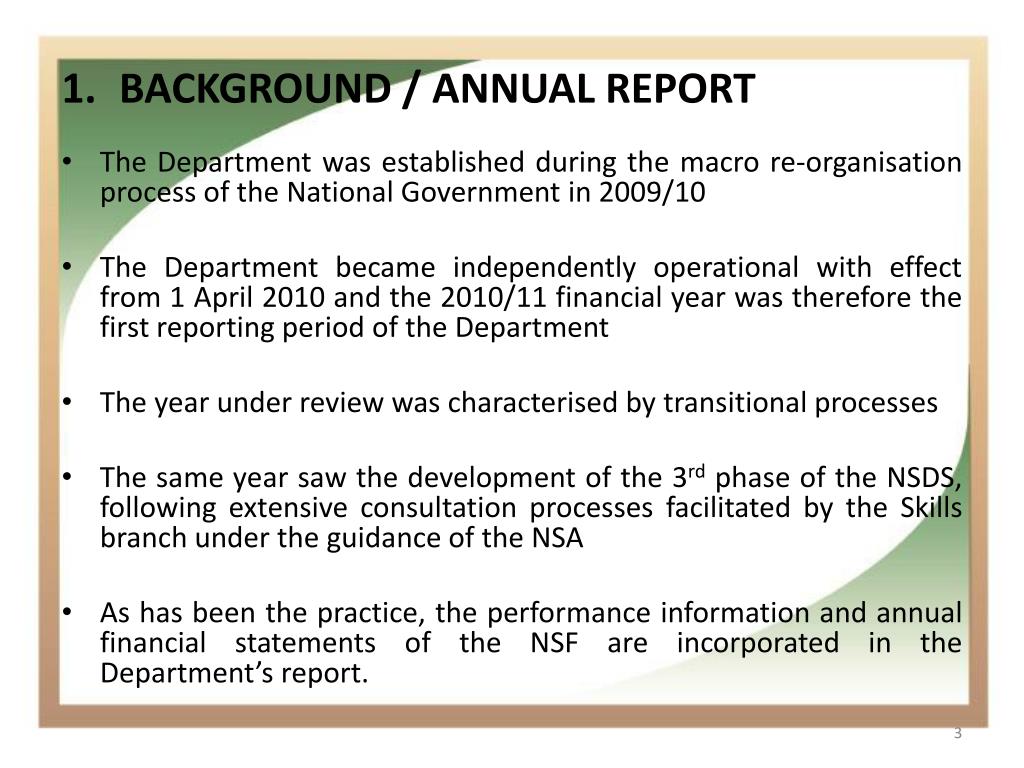 1. BACKGROUND / ANNUAL REPORT

• The Department was established during the macro re-organisation process of the National Government in 2009/10

• The Department became independently operational with effect from 1 April 2010 and the 2010/11 financial year was therefore the first reporting period of the Department

• The year under review was characterised by transitional processes

• The same year saw the development of the 3$^{rd}$ phase of the NSDS, following extensive consultation processes facilitated by the Skills branch under the guidance of the NSA

• As has been the practice, the performance information and annual financial statements of the NSF are incorporated in the Department's report.

3